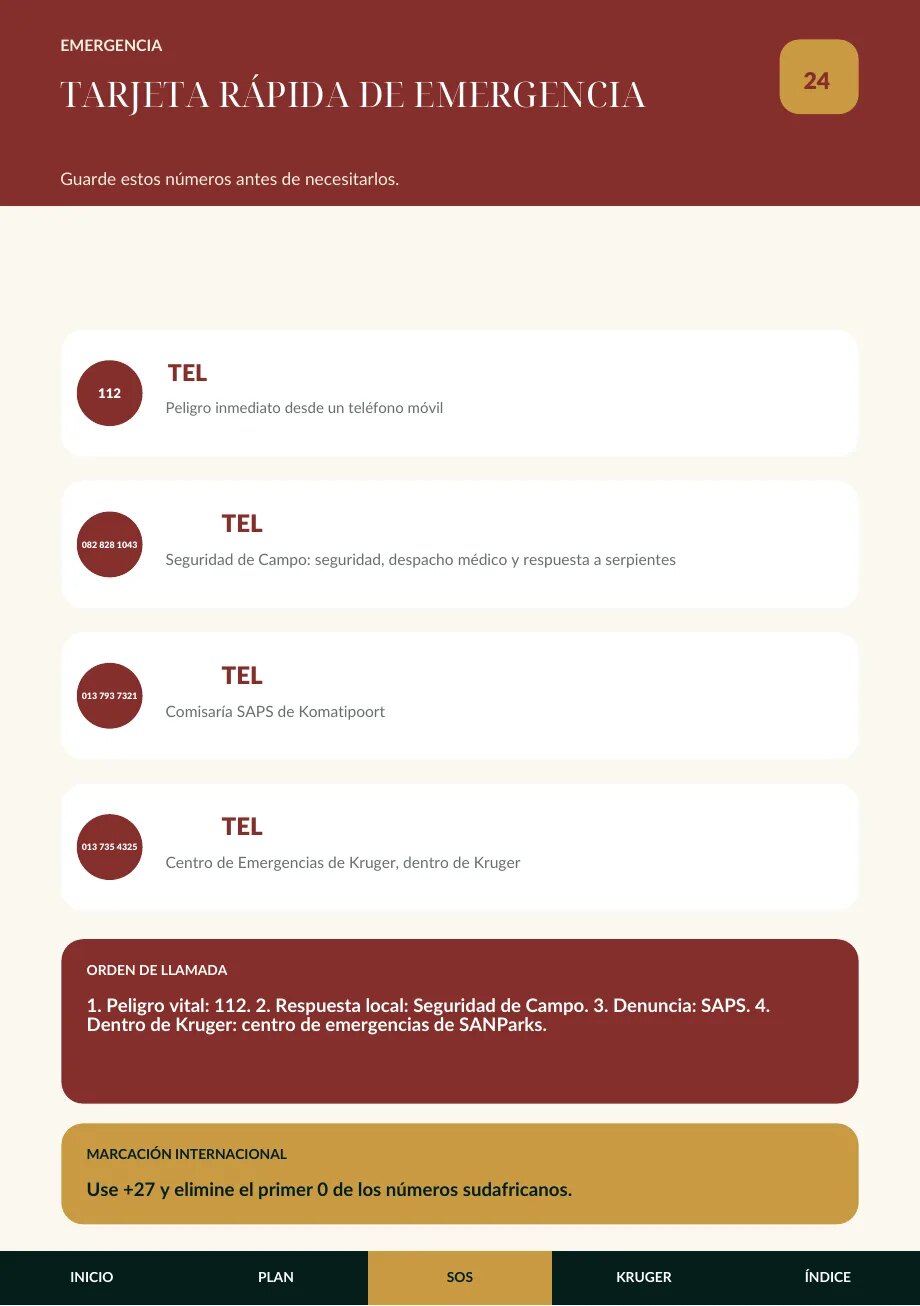 EMERGENCIA

TARJETA RÁPIDA DE EMERGENCIA

24

Guarde estos números antes de necesitarlos.

112

TEL

Peligro inmediato desde un teléfono móvil

082 828 1043

TEL

Seguridad de Campo: seguridad, despacho médico y respuesta a serpientes

013 793 7321

TEL

Comisaría SAPS de Komatipoort

013 735 4325

TEL

Centro de Emergencias de Kruger, dentro de Kruger

ORDEN DE LLAMADA

1. Peligro vital: 112. 2. Respuesta local: Seguridad de Campo. 3. Denuncia: SAPS. 4. Dentro de Kruger: centro de emergencias de SANParks.

MARCACIÓN INTERNACIONAL

Use +27 y elimine el primer 0 de los números sudafricanos.

INICIO PLAN SOS KRUGER ÍNDICE